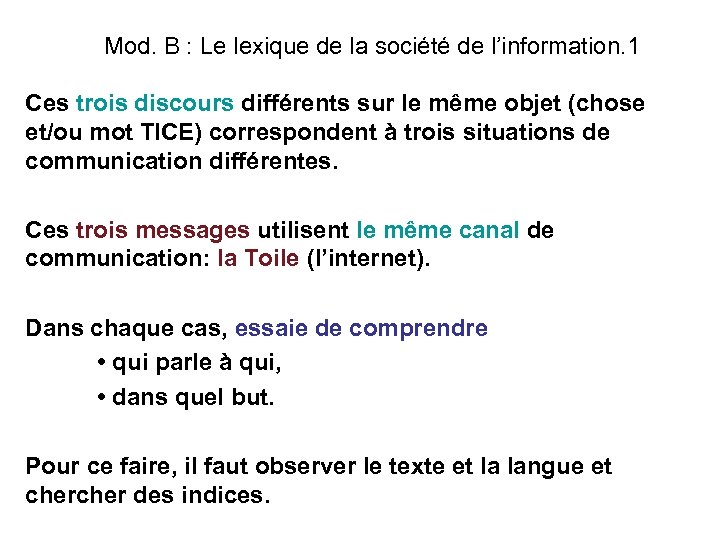 Mod. B : Le lexique de la société de l'information.1

Ces trois discours différents sur le même objet (chose et/ou mot TICE) correspondent à trois situations de communication différentes.

Ces trois messages utilisent le même canal de communication: la Toile (l'internet).

Dans chaque cas, essaie de comprendre
• qui parle à qui,
• dans quel but.

Pour ce faire, il faut observer le texte et la langue et chercher des indices.